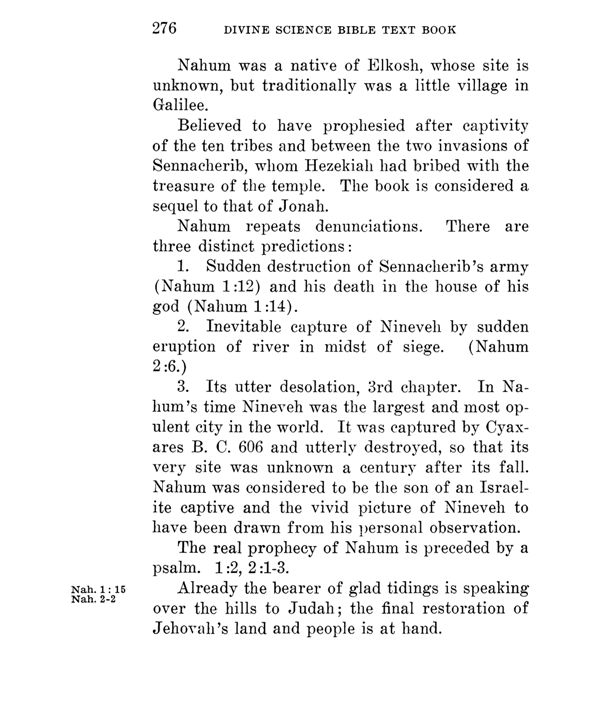 276 DIVINE SCIENCE BIBLE TEXT BOOK

Nahum was a native of Elkosh, whose site is unknown, but traditionally was a little village in Galilee.

Believed to have prophesied after captivity of the ten tribes and between the two invasions of Sennacherib, whom Hezekiah had bribed with the treasure of the temple. The book is considered a sequel to that of Jonah.

Nahum repeats denunciations. There are three distinct predictions:

1. Sudden destruction of Sennacherib's army (Nahum 1:12) and his death in the house of his god (Nahum 1:14).

2. Inevitable capture of Nineveh by sudden eruption of river in midst of siege. (Nahum 2:6.)

3. Its utter desolation, 3rd chapter. In Nahum's time Nineveh was the largest and most opulent city in the world. It was captured by Cyaxares B. C. 606 and utterly destroyed, so that its very site was unknown a century after its fall. Nahum was considered to be the son of an Israelite captive and the vivid picture of Nineveh to have been drawn from his personal observation.

The real prophecy of Nahum is preceded by a psalm. 1:2, 2:1-3.

Nah. 1:15
Nah. 2-2

Already the bearer of glad tidings is speaking over the hills to Judah; the final restoration of Jehovah's land and people is at hand.